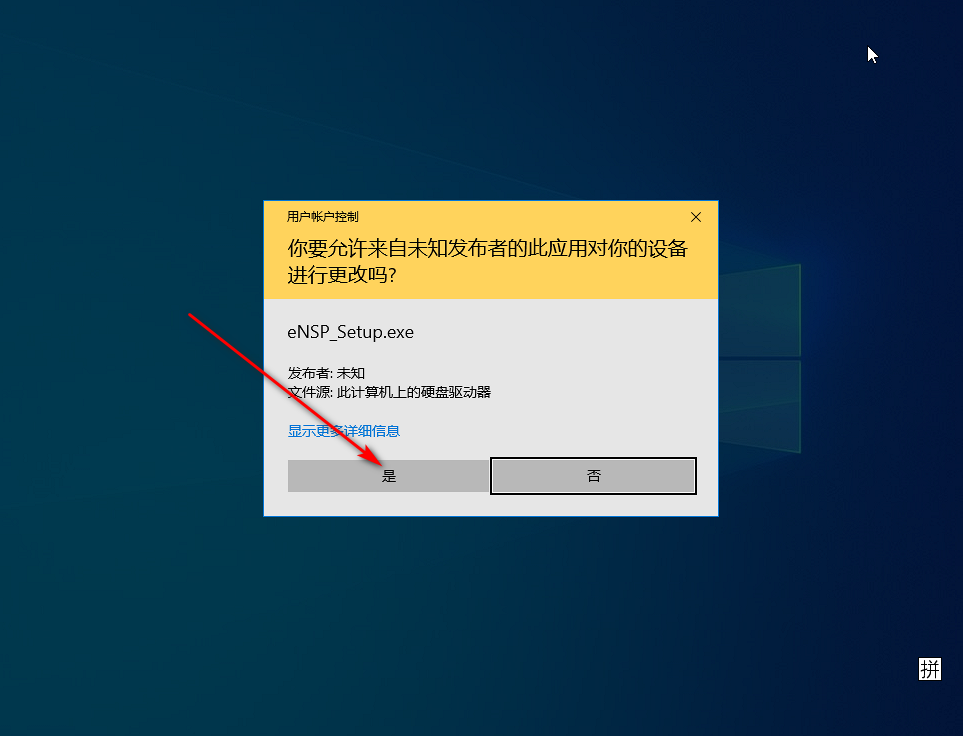 用户帐户控制

你要允许来自未知发布者的此应用对你的设备进行更改吗?

eNSP_Setup.exe

发布者: 未知
文件源: 此计算机上的硬盘驱动器

显示更多详细信息

是

否

拼